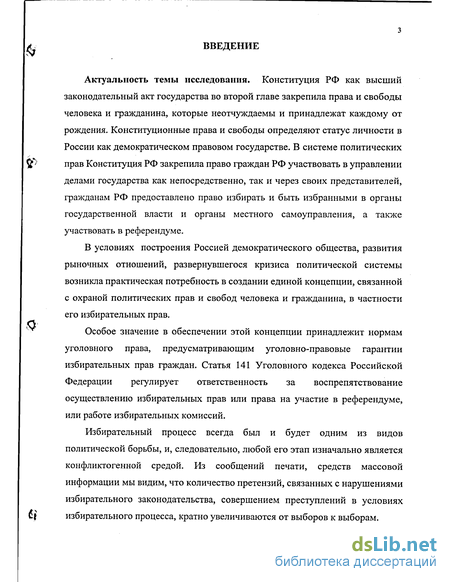 3

ВВЕДЕНИЕ

Актуальность темы исследования. Конституция РФ как высший законодательный акт государства во второй главе закрепила права и свободы человека и гражданина, которые неотчуждаемы и принадлежат каждому от рождения. Конституционные права и свободы определяют статус личности в России как демократическом правовом государстве. В системе политических прав Конституция РФ закрепила право граждан РФ участвовать в управлении делами государства как непосредственно, так и через своих представителей, гражданам РФ предоставлено право избирать и быть избранными в органы государственной власти и органы местного самоуправления, а также участвовать в референдуме.

В условиях построения Россией демократического общества, развития рыночных отношений, развернувшегося кризиса политической системы возникла практическая потребность в создании единой концепции, связанной с охраной политических прав и свобод человека и гражданина, в частности его избирательных прав.

Особое значение в обеспечении этой концепции принадлежит нормам уголовного права, предусматривающим уголовно-правовые гарантии избирательных прав граждан. Статья 141 Уголовного кодекса Российской Федерации регулирует ответственность за воспрепятствование осуществлению избирательных прав или права на участие в референдуме, или работе избирательных комиссий.

Избирательный процесс всегда был и будет одним из видов политической борьбы, и, следовательно, любой его этап изначально является конфликтогенной средой. Из сообщений печати, средств массовой информации мы видим, что количество претензий, связанных с нарушениями избирательного законодательства, совершением преступлений в условиях избирательного процесса, кратно увеличиваются от выборов к выборам.

dsLib.net
библиотека диссертаций